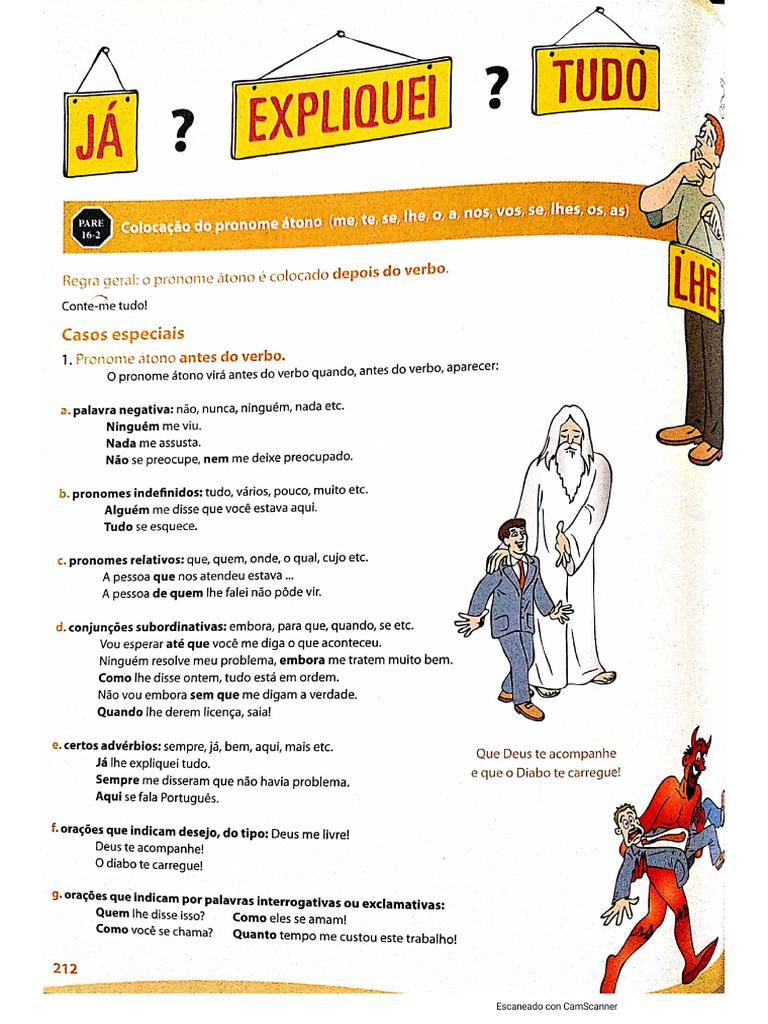 JÁ ? EXPLIQUEI ? TUDO

LHE

PARE 16-2 Colocação do pronome átono (me, te, se, lhe, o, a, nos, vos, se, lhes, os, as)

Regra geral: o pronome átono é colocado depois do verbo.

Conte-me tudo!

Casos especiais

1. Pronome átono antes do verbo.
O pronome átono virá antes do verbo quando, antes do verbo, aparecer:

a. palavra negativa: não, nunca, ninguém, nada etc.
Ninguém me viu.
Nada me assusta.
Não se preocupe, nem me deixe preocupado.

b. pronomes indefinidos: tudo, vários, pouco, muito etc.
Alguém me disse que você estava aqui.
Tudo se esquece.

c. pronomes relativos: que, quem, onde, o qual, cujo etc.
A pessoa que nos atendeu estava ...
A pessoa de quem lhe falei não pôde vir.

d. conjunções subordinativas: embora, para que, quando, se etc.
Vou esperar até que você me diga o que aconteceu.
Ninguém resolve meu problema, embora me tratem muito bem.
Como lhe disse ontem, tudo está em ordem.
Não vou embora sem que me digam a verdade.
Quando lhe derem licença, saia!

e. certos advérbios: sempre, já, bem, aqui, mais etc.
Já lhe expliquei tudo.
Sempre me disseram que não havia problema.
Aqui se fala Português.

f. orações que indicam desejo, do tipo: Deus me livre!
Deus te acompanhe!
O diabo te carregue!

g. orações que indicam por palavras interrogativas ou exclamativas:
Quem lhe disse isso? Como eles se amam!
Como você se chama? Quanto tempo me custou este trabalho!

Que Deus te acompanhe e que o Diabo te carregue!

212

Escaneado con CamScanner